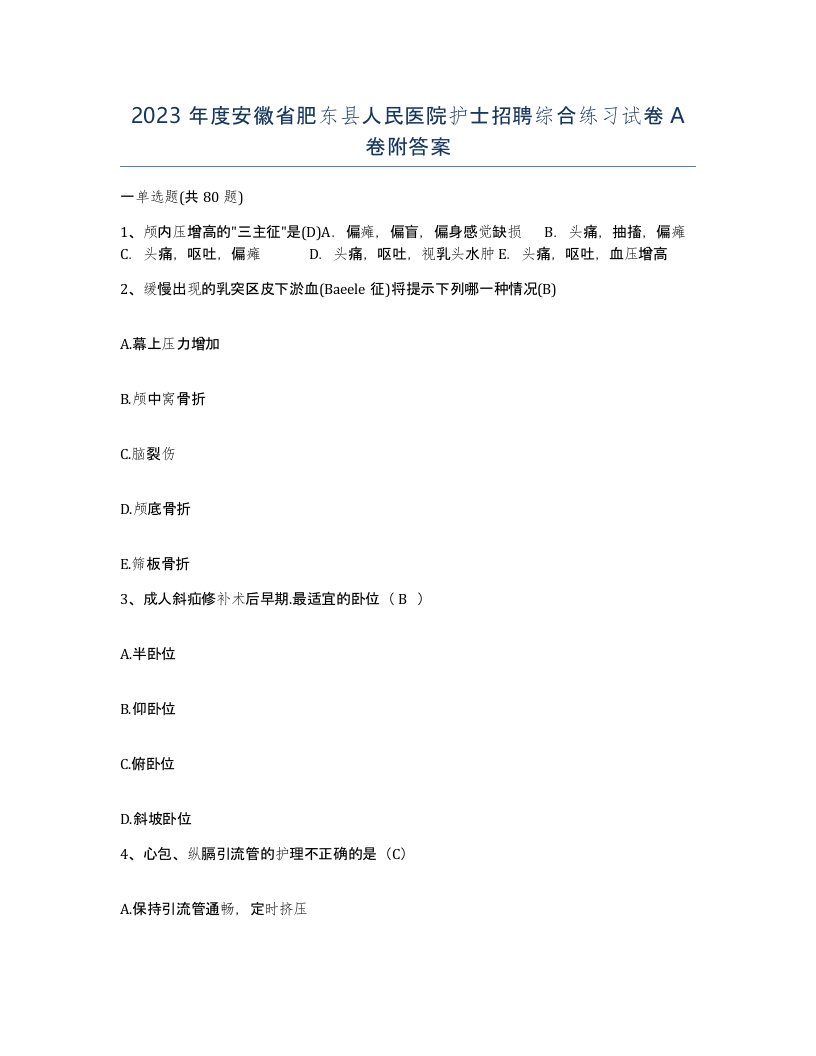 2023 年度安徽省肥东县人民医院护士招聘综合练习试卷 A 卷附答案

一单选题(共 80 题)

1、颅内压增高的"三主征"是(D)A. 偏瘫，偏盲，偏身感觉缺损 B. 头痛，抽搐，偏瘫 C. 头痛，呕吐，偏瘫 D. 头痛，呕吐，视乳头水肿 E. 头痛，呕吐，血压增高

2、缓慢出现的乳突区皮下淤血(Baeele 征)将提示下列哪一种情况(B)

A.幕上压力增加

B.颅中窝骨折

C.脑裂伤

D.颅底骨折

E.筛板骨折

3、成人斜疝修补术后早期.最适宜的卧位（ B ）

A.半卧位

B.仰卧位

C.俯卧位

D.斜坡卧位

4、心包、纵膈引流管的护理不正确的是（C）

A.保持引流管通畅，定时挤压